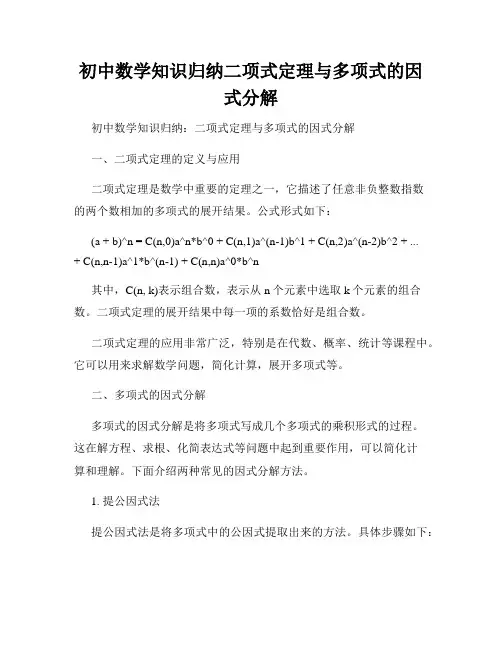 初中数学知识归纳二项式定理与多项式的因式分解

初中数学知识归纳：二项式定理与多项式的因式分解

一、二项式定理的定义与应用

二项式定理是数学中重要的定理之一，它描述了任意非负整数指数的两个数相加的多项式的展开结果。公式形式如下：

(a + b)^n = C(n,0)a^n*b^0 + C(n,1)a^(n-1)b^1 + C(n,2)a^(n-2)b^2 + ... + C(n,n-1)a^1*b^(n-1) + C(n,n)a^0*b^n

其中，C(n, k)表示组合数，表示从 n 个元素中选取 k 个元素的组合数。二项式定理的展开结果中每一项的系数恰好是组合数。

二项式定理的应用非常广泛，特别是在代数、概率、统计等课程中。它可以用来求解数学问题，简化计算，展开多项式等。

二、多项式的因式分解

多项式的因式分解是将多项式写成几个多项式的乘积形式的过程。这在解方程、求根、化简表达式等问题中起到重要作用，可以简化计算和理解。下面介绍两种常见的因式分解方法。

1. 提公因式法

提公因式法是将多项式中的公因式提取出来的方法。具体步骤如下：